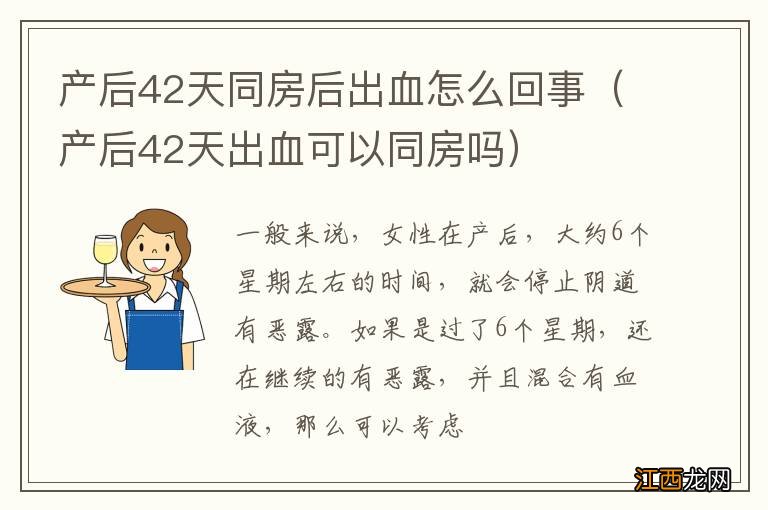 产后42天同房后出血怎么回事（产后42天出血可以同房吗）

一般来说，女性在产后，大约6个星期左右的时间，就会停止阴道有恶露。如果是过了6个星期，还在继续的有恶露，并且混合有血液，那么可以考虑

江西龙网